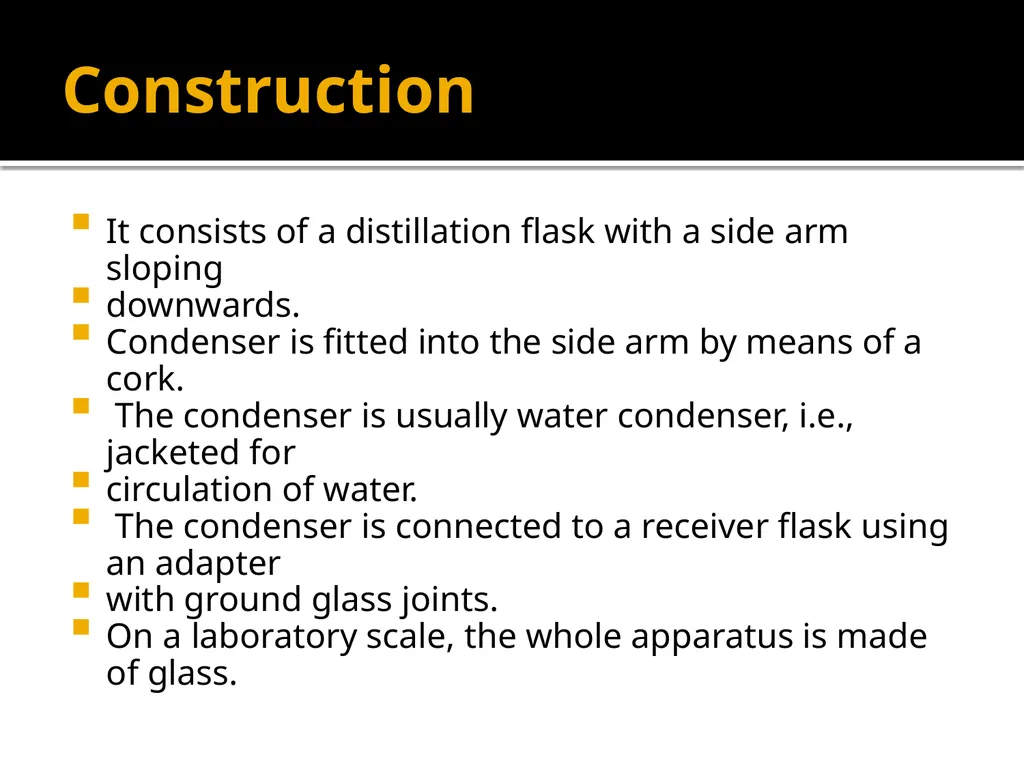 Construction

- It consists of a distillation flask with a side arm sloping
- downwards.
- Condenser is fitted into the side arm by means of a cork.
- The condenser is usually water condenser, i.e., jacketed for
- circulation of water.
- The condenser is connected to a receiver flask using an adapter
- with ground glass joints.
- On a laboratory scale, the whole apparatus is made of glass.